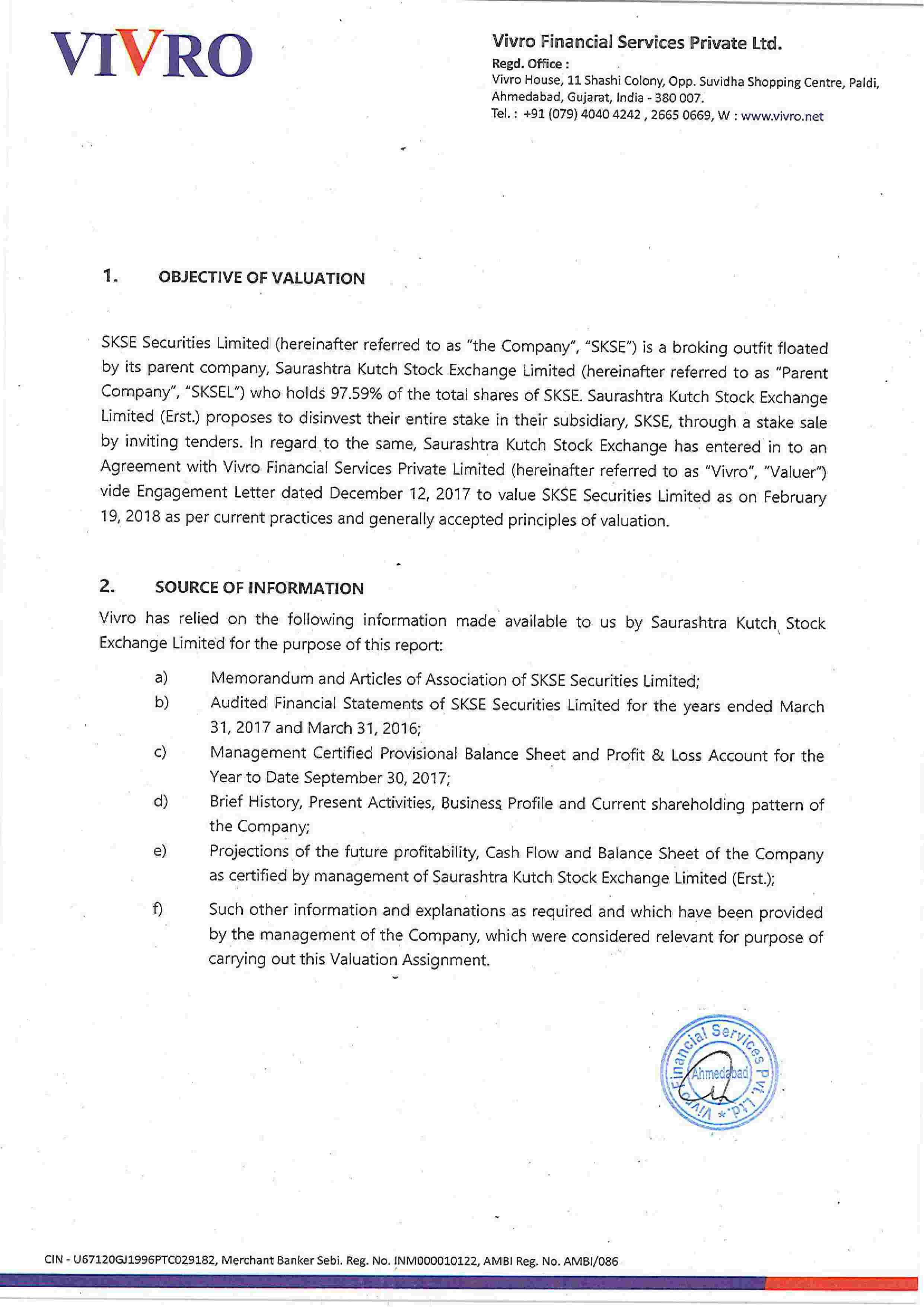 VIVRO

Vivro Financial Services Private Ltd.
Regd. Office :
Vivro House, 11 Shashi Colony, Opp. Suvidha Shopping Centre, Paldi, Ahmedabad, Gujarat, India - 380 007.
Tel. : +91 (079) 4040 4242 , 2665 0669, W : www.vivro.net

1. OBJECTIVE OF VALUATION

SKSE Securities Limited (hereinafter referred to as "the Company", "SKSE") is a broking outfit floated by its parent company, Saurashtra Kutch Stock Exchange Limited (hereinafter referred to as "Parent Company", "SKSEL") who holds 97.59% of the total shares of SKSE. Saurashtra Kutch Stock Exchange Limited (Erst.) proposes to disinvest their entire stake in their subsidiary, SKSE, through a stake sale by inviting tenders. In regard to the same, Saurashtra Kutch Stock Exchange has entered in to an Agreement with Vivro Financial Services Private Limited (hereinafter referred to as "Vivro", "Valuer") vide Engagement Letter dated December 12, 2017 to value SKSE Securities Limited as on February 19, 2018 as per current practices and generally accepted principles of valuation.

2. SOURCE OF INFORMATION

Vivro has relied on the following information made available to us by Saurashtra Kutch Stock Exchange Limited for the purpose of this report:

a) Memorandum and Articles of Association of SKSE Securities Limited;
b) Audited Financial Statements of SKSE Securities Limited for the years ended March 31, 2017 and March 31, 2016;
c) Management Certified Provisional Balance Sheet and Profit & Loss Account for the Year to Date September 30, 2017;
d) Brief History, Present Activities, Business Profile and Current shareholding pattern of the Company;
e) Projections of the future profitability, Cash Flow and Balance Sheet of the Company as certified by management of Saurashtra Kutch Stock Exchange Limited (Erst.);
f) Such other information and explanations as required and which have been provided by the management of the Company, which were considered relevant for purpose of carrying out this Valuation Assignment.

Vivro Financial Services Pvt. Ltd. * Ahmedabad

CIN - U67120GJ1996PTC029182, Merchant Banker Sebi. Reg. No. INM000010122, AMBI Reg. No. AMBI/086